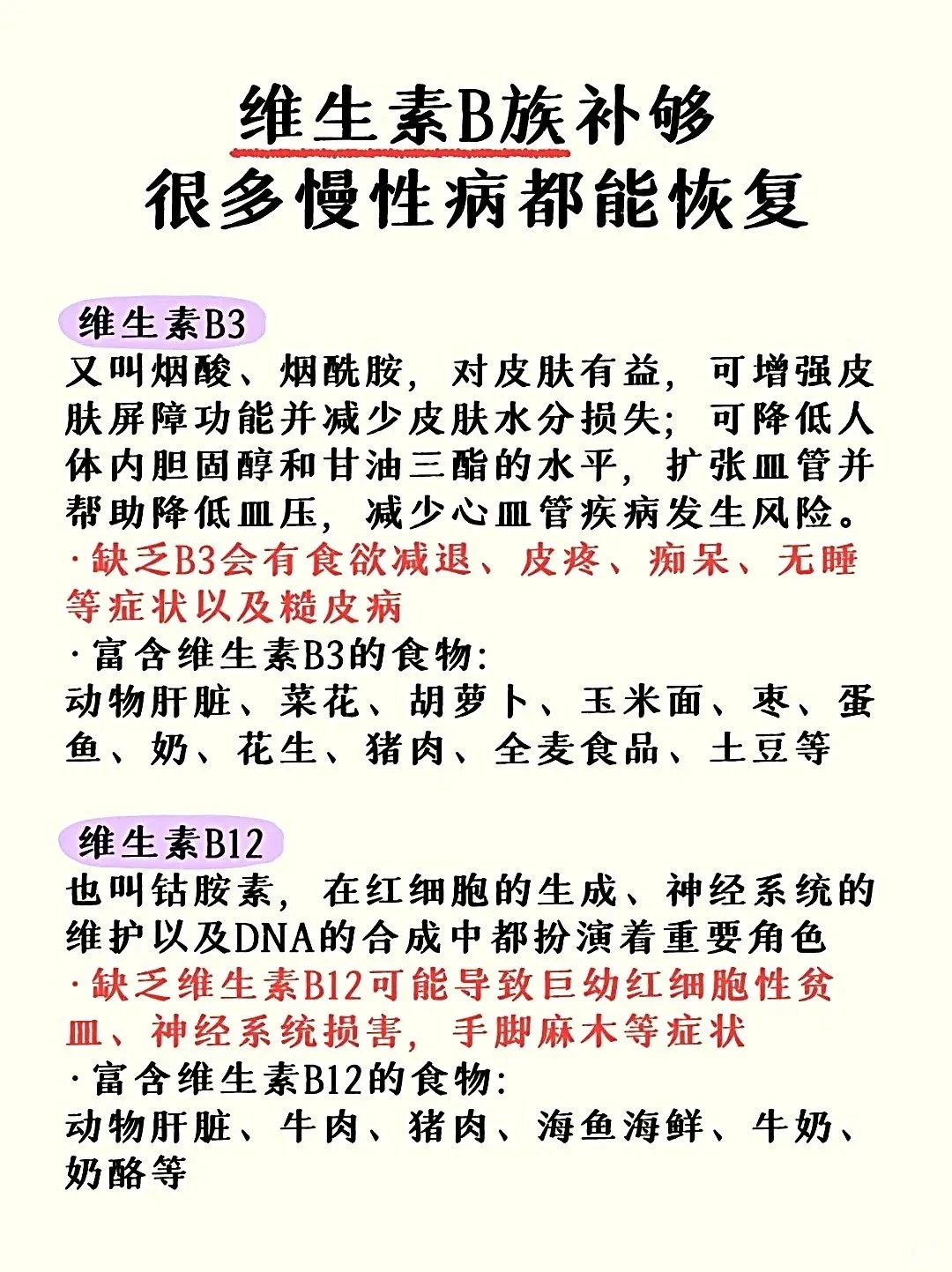 维生素B族补够
很多慢性病都能恢复

维生素B3
又叫烟酸、烟酰胺，对皮肤有益，可增强皮肤屏障功能并减少皮肤水分损失；可降低人体内胆固醇和甘油三酯的水平，扩张血管并帮助降低血压，减少心血管疾病发生风险。
·缺乏B3会有食欲减退、皮疼、痴呆、无睡等症状以及糙皮病
·富含维生素B3的食物：
动物肝脏、菜花、胡萝卜、玉米面、枣、蛋鱼、奶、花生、猪肉、全麦食品、土豆等

维生素B12
也叫钴胺素，在红细胞的生成、神经系统的维护以及DNA的合成中都扮演着重要角色
·缺乏维生素B12可能导致巨幼红细胞性贫血、神经系统损害，手脚麻木等症状
·富含维生素B12的食物：
动物肝脏、牛肉、猪肉、海鱼海鲜、牛奶、奶酪等